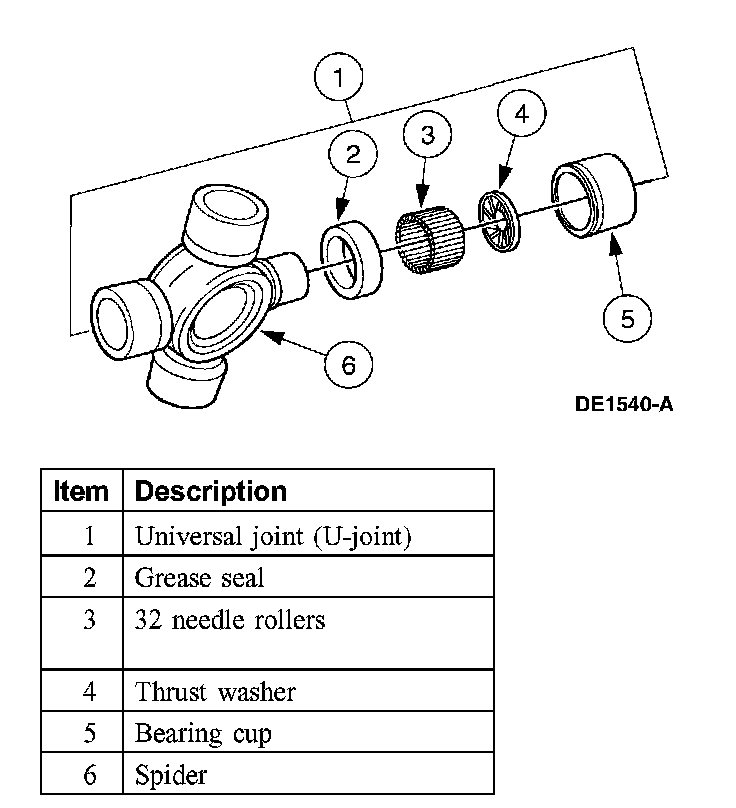 1
2
3
4
5
6

DE1540-A

| Item | Description |
|---|---|
| 1 | Universal joint (U-joint) |
| 2 | Grease seal |
| 3 | 32 needle rollers |
| 4 | Thrust washer |
| 5 | Bearing cup |
| 6 | Spider |